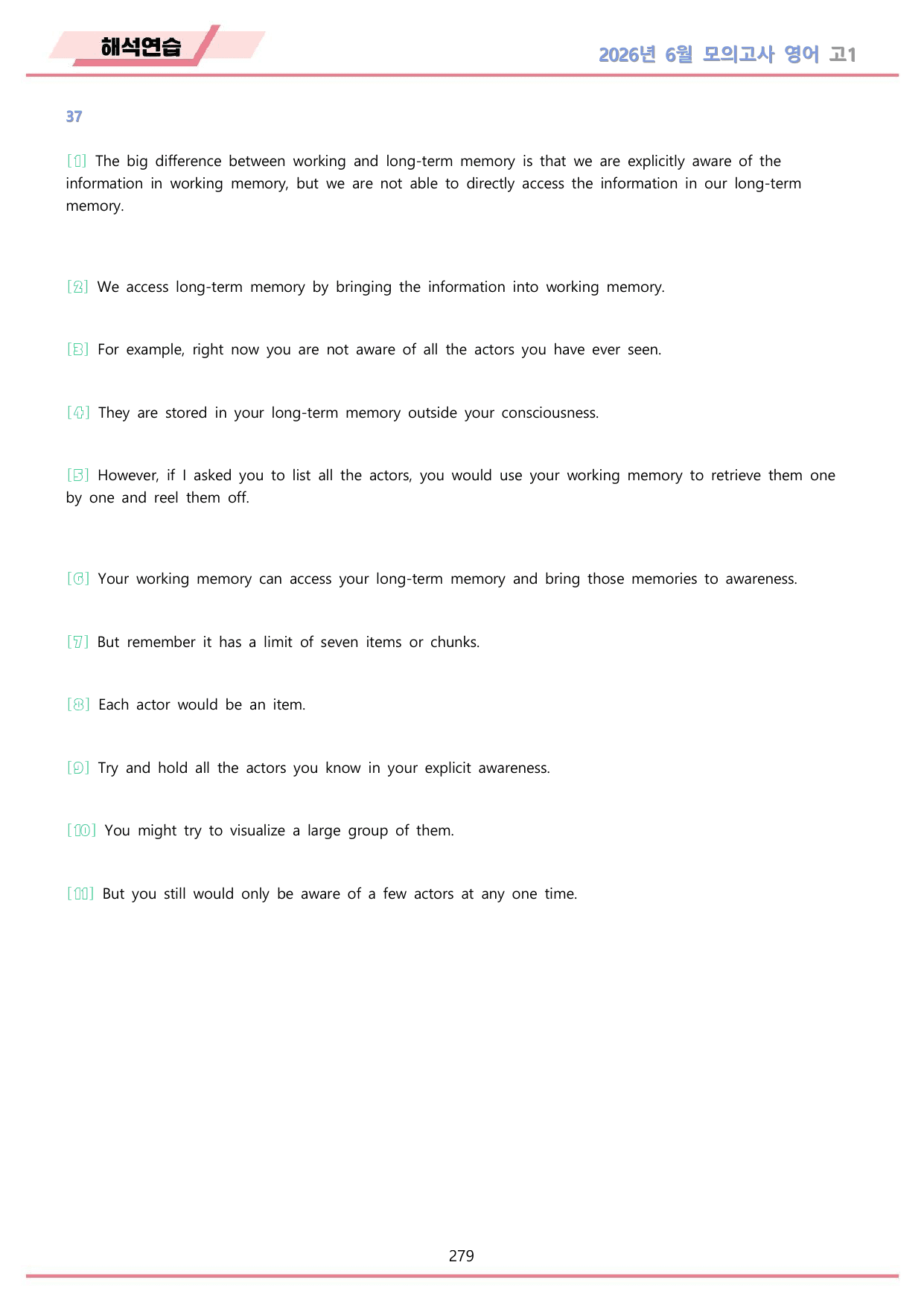 해석연습

2026년 6월 모의고사 영어 고1

37

[1] The big difference between working and long-term memory is that we are explicitly aware of the information in working memory, but we are not able to directly access the information in our long-term memory.

[2] We access long-term memory by bringing the information into working memory.

[3] For example, right now you are not aware of all the actors you have ever seen.

[4] They are stored in your long-term memory outside your consciousness.

[5] However, if I asked you to list all the actors, you would use your working memory to retrieve them one by one and reel them off.

[6] Your working memory can access your long-term memory and bring those memories to awareness.

[7] But remember it has a limit of seven items or chunks.

[8] Each actor would be an item.

[9] Try and hold all the actors you know in your explicit awareness.

[10] You might try to visualize a large group of them.

[11] But you still would only be aware of a few actors at any one time.

279